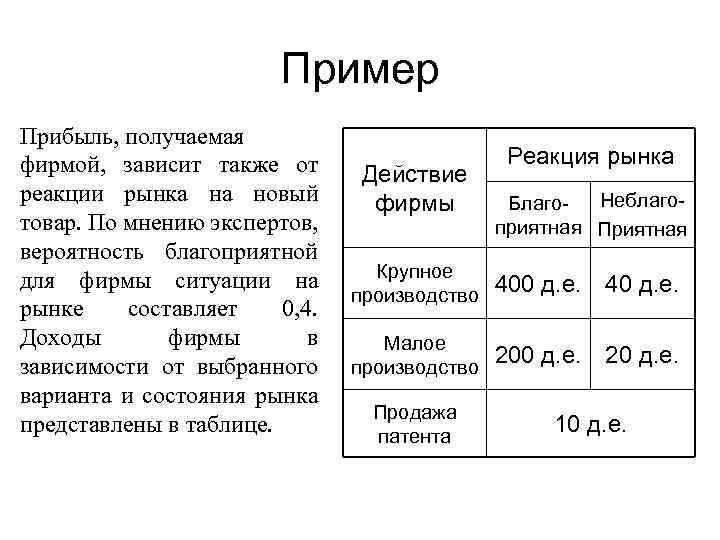 Пример

Прибыль, получаемая фирмой, зависит также от реакции рынка на новый товар. По мнению экспертов, вероятность благоприятной для фирмы ситуации на рынке составляет 0,4. Доходы фирмы в зависимости от выбранного варианта и состояния рынка представлены в таблице.

| Действие фирмы | Реакция рынка | |
|---|---|---|
| | Благоприятная | Неблаго-Приятная |
| Крупное производство | 400 д.е. | 40 д.е. |
| Малое производство | 200 д.е. | 20 д.е. |
| Продажа патента | 10 д.е. | |